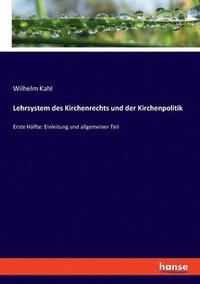 Wilhelm Kahl

Lehrsystem des Kirchenrechts und der Kirchenpolitik

Erste Hälfte: Einleitung und allgemeiner Teil

hanse